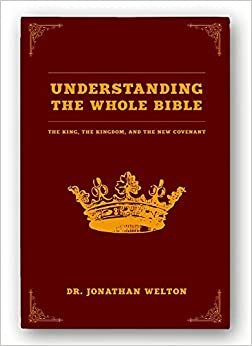 UNDERSTANDING THE WHOLE BIBLE

THE KING, THE KINGDOM, AND THE NEW COVENANT

DR. JONATHAN WELTON